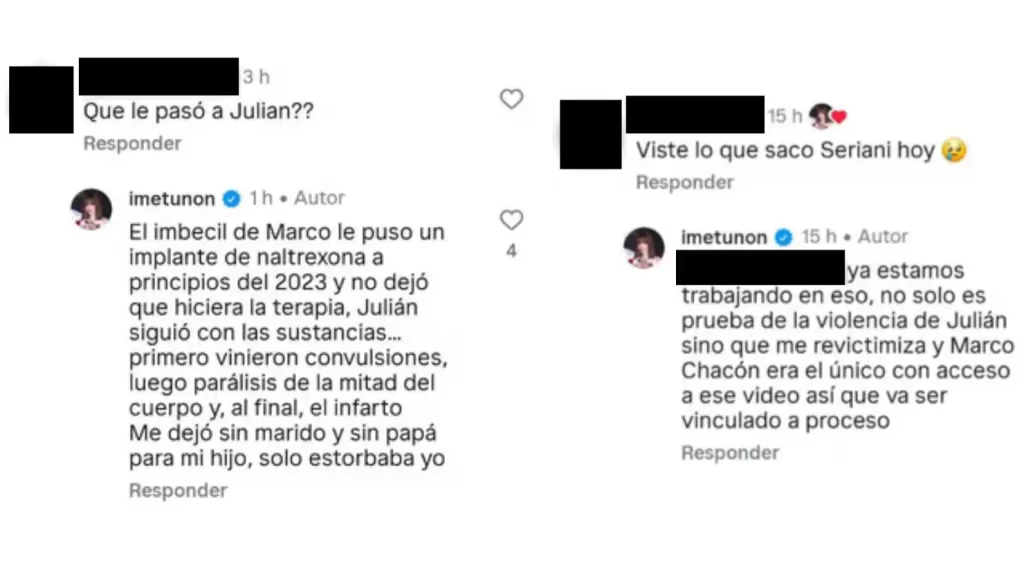 3 h
Que le pasó a Julian??
Responder

imetunon 1 h • Autor
El imbecil de Marco le puso un implante de naltrexona a principios del 2023 y no dejó que hiciera la terapia, Julián siguió con las sustancias... primero vinieron convulsiones, luego parálisis de la mitad del cuerpo y, al final, el infarto
Me dejó sin marido y sin papá para mi hijo, solo estorbaba yo
Responder

4

15 h
Viste lo que saco Seriani hoy 😢
Responder

imetunon 15 h • Autor
ya estamos trabajando en eso, no solo es prueba de la violencia de Julián sino que me revictimiza y Marco Chacón era el único con acceso a ese video así que va ser vinculado a proceso
Responder